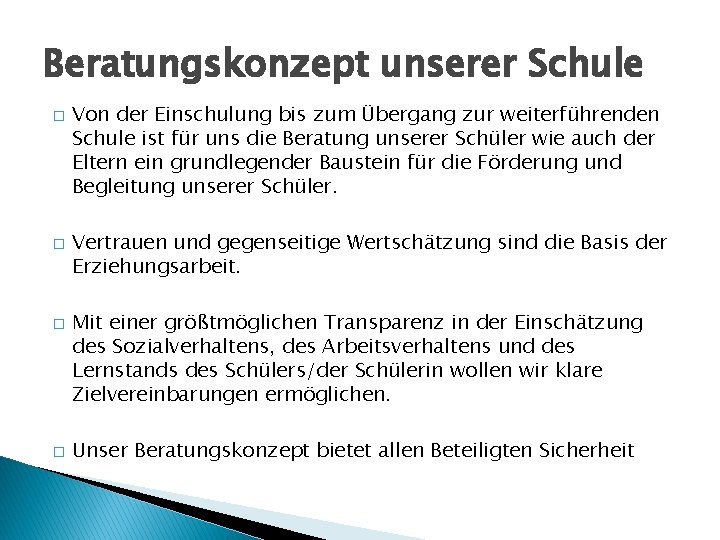 Beratungskonzept unserer Schule

□ Von der Einschulung bis zum Übergang zur weiterführenden Schule ist für uns die Beratung unserer Schüler wie auch der Eltern ein grundlegender Baustein für die Förderung und Begleitung unserer Schüler.

□ Vertrauen und gegenseitige Wertschätzung sind die Basis der Erziehungsarbeit.

□ Mit einer größtmöglichen Transparenz in der Einschätzung des Sozialverhaltens, des Arbeitsverhaltens und des Lernstands des Schülers/der Schülerin wollen wir klare Zielvereinbarungen ermöglichen.

□ Unser Beratungskonzept bietet allen Beteiligten Sicherheit